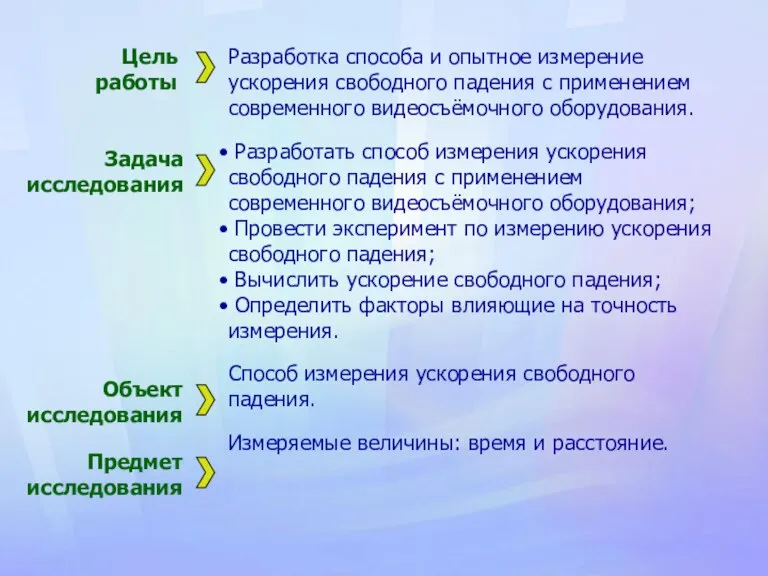 Цель работы

Разработка способа и опытное измерение ускорения свободного падения с применением современного видеосъёмочного оборудования.

Задача исследования

• Разработать способ измерения ускорения свободного падения с применением современного видеосъёмочного оборудования;
• Провести эксперимент по измерению ускорения свободного падения;
• Вычислить ускорение свободного падения;
• Определить факторы влияющие на точность измерения.

Объект исследования

Способ измерения ускорения свободного падения.

Предмет исследования

Измеряемые величины: время и расстояние.